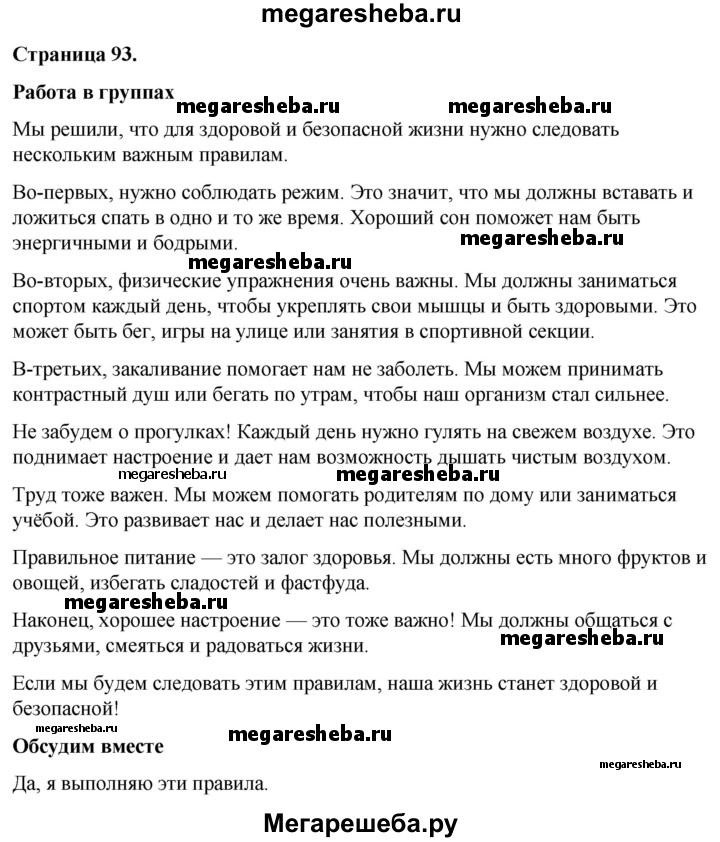 megaresheba.ru

Страница 93.

Работа в группах

megaresheba.ru megaresheba.ru

Мы решили, что для здоровой и безопасной жизни нужно следовать нескольким важным правилам.

Во-первых, нужно соблюдать режим. Это значит, что мы должны вставать и ложиться спать в одно и то же время. Хороший сон поможет нам быть энергичными и бодрыми.

megaresheba.ru

megaresheba.ru

Во-вторых, физические упражнения очень важны. Мы должны заниматься спортом каждый день, чтобы укреплять свои мышцы и быть здоровыми. Это может быть бег, игры на улице или занятия в спортивной секции.

В-третьих, закаливание помогает нам не заболеть. Мы можем принимать контрастный душ или бегать по утрам, чтобы наш организм стал сильнее.

Не забудем о прогулках! Каждый день нужно гулять на свежем воздухе. Это поднимает настроение и дает нам возможность дышать чистым воздухом.

megaresheba.ru megaresheba.ru

Труд тоже важен. Мы можем помогать родителям по дому или заниматься учёбой. Это развивает нас и делает нас полезными.

Правильное питание — это залог здоровья. Мы должны есть много фруктов и овощей, избегать сладостей и фастфуда.

megaresheba.ru

Наконец, хорошее настроение — это тоже важно! Мы должны общаться с друзьями, смеяться и радоваться жизни.

megaresheba.ru

Если мы будем следовать этим правилам, наша жизнь станет здоровой и безопасной!

megaresheba.ru megaresheba.ru

Обсудим вместе

megaresheba.ru

Да, я выполняю эти правила.

Мегарешеба.ру